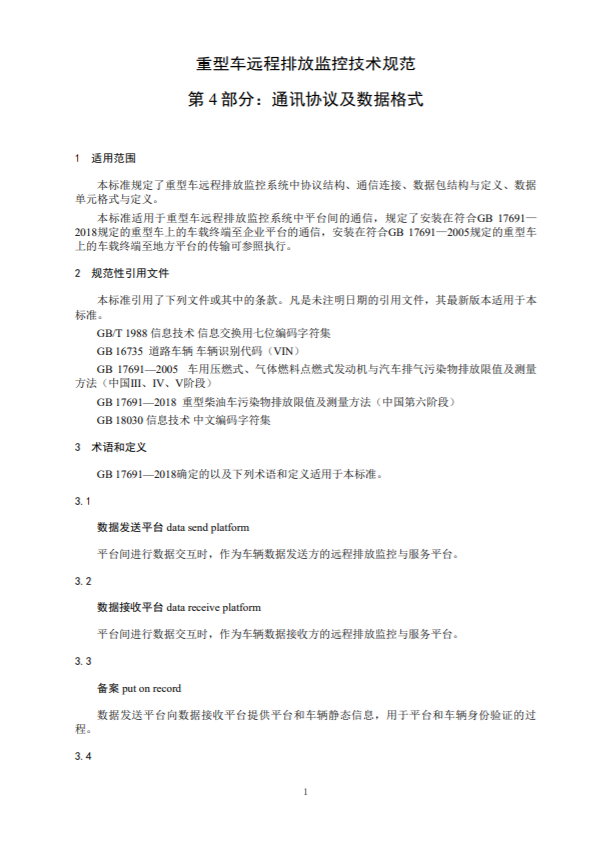 重型车远程排放监控技术规范

第 4 部分：通讯协议及数据格式

1 适用范围

本标准规定了重型车远程排放监控系统中协议结构、通信连接、数据包结构与定义、数据单元格式与定义。

本标准适用于重型车远程排放监控系统中平台间的通信，规定了安装在符合GB 17691—2018规定的重型车上的车载终端至企业平台的通信，安装在符合GB 17691—2005规定的重型车上的车载终端至地方平台的传输可参照执行。

2 规范性引用文件

本标准引用了下列文件或其中的条款。凡是未注明日期的引用文件，其最新版本适用于本标准。

GB/T 1988 信息技术 信息交换用七位编码字符集

GB 16735 道路车辆 车辆识别代码（VIN）

GB 17691—2005 车用压燃式、气体燃料点燃式发动机与汽车排气污染物排放限值及测量方法（中国III、IV、V阶段）

GB 17691—2018 重型柴油车污染物排放限值及测量方法（中国第六阶段）

GB 18030 信息技术 中文编码字符集

3 术语和定义

GB 17691—2018确定的以及下列术语和定义适用于本标准。

3.1

数据发送平台 data send platform

平台间进行数据交互时，作为车辆数据发送方的远程排放监控与服务平台。

3.2

数据接收平台 data receive platform

平台间进行数据交互时，作为车辆数据接收方的远程排放监控与服务平台。

3.3

备案 put on record

数据发送平台向数据接收平台提供平台和车辆静态信息，用于平台和车辆身份验证的过程。

3.4

1